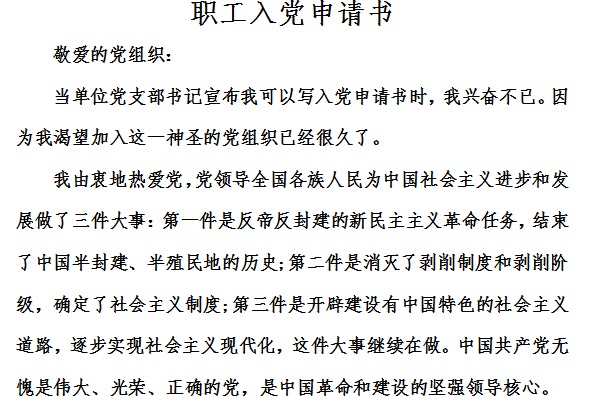 职工入党申请书

敬爱的党组织：

当单位党支部书记宣布我可以写入党申请书时，我兴奋不已。因为我渴望加入这一神圣的党组织已经很久了。

我由衷地热爱党，党领导全国各族人民为中国社会主义进步和发展做了三件大事：第一件是反帝反封建的新民主主义革命任务，结束了中国半封建、半殖民地的历史；第二件是消灭了剥削制度和剥削阶级，确定了社会主义制度；第三件是开辟建设有中国特色的社会主义道路，逐步实现社会主义现代化，这件大事继续在做。中国共产党无愧是伟大、光荣、正确的党，是中国革命和建设的坚强领导核心。